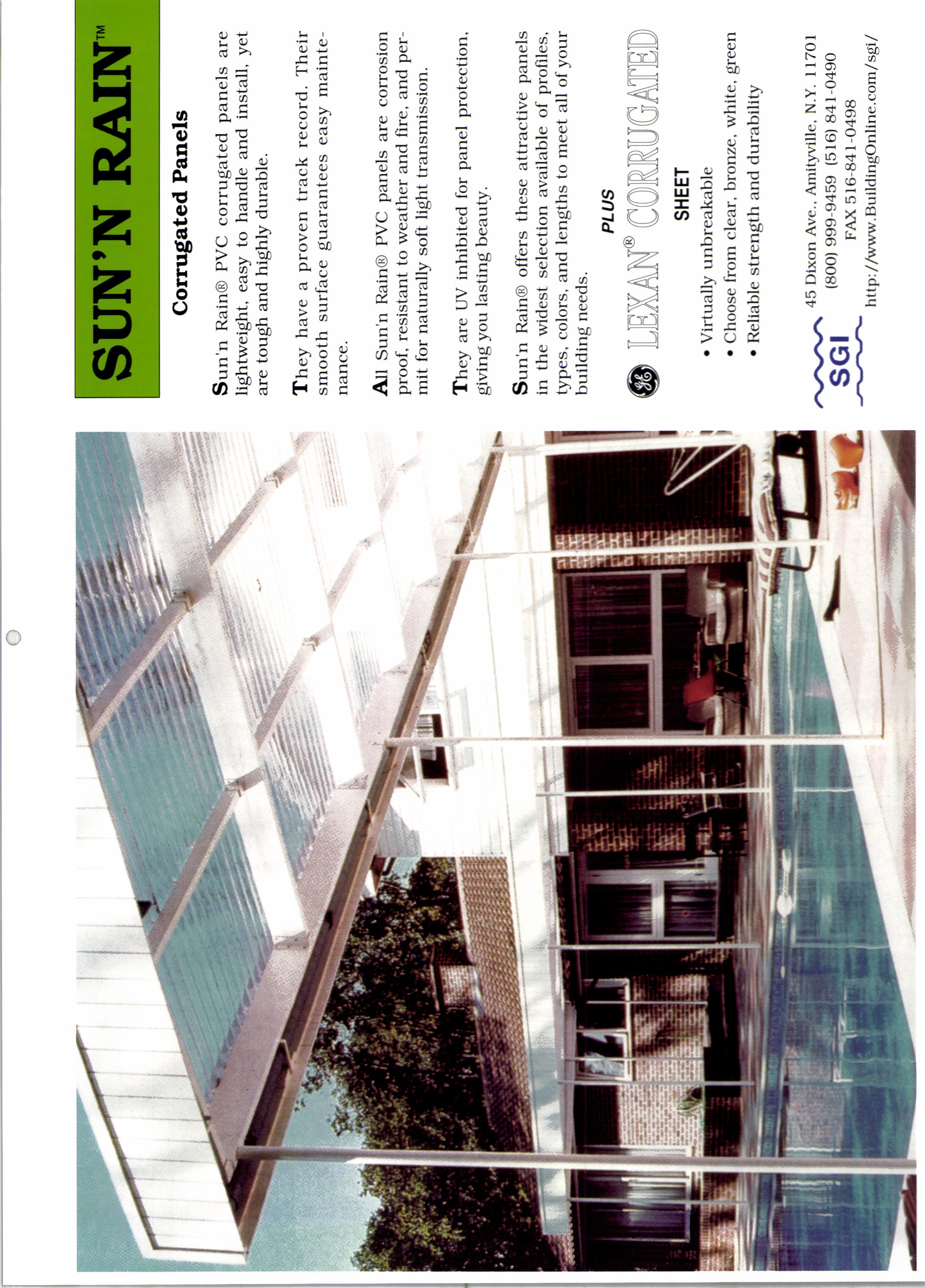 SUN'N RAIN™

Corrugated Panels

Sun'n Rain® PVC corrugated panels are lightweight, easy to handle and install, yet are tough and highly durable.

They have a proven track record. Their smooth surface guarantees easy maintenance.

All Sun'n Rain® PVC panels are corrosion proof, resistant to weather and fire, and permit for naturally soft light transmission.

They are UV inhibited for panel protection, giving you lasting beauty.

Sun'n Rain® offers these attractive panels in the widest selection available of profiles, types, colors, and lengths to meet all of your building needs.

PLUS

GE LEXAN® CORRUGATED

SHEET

• Virtually unbreakable
• Choose from clear, bronze, white, green
• Reliable strength and durability

SGI

45 Dixon Ave., Amityville, N.Y. 11701
(800) 999-9459 (516) 841-0490
FAX 516-841-0498
http://www.BuildingOnline.com/sgi/